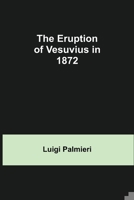 The Eruption of Vesuvius in 1872

Luigi Palmieri